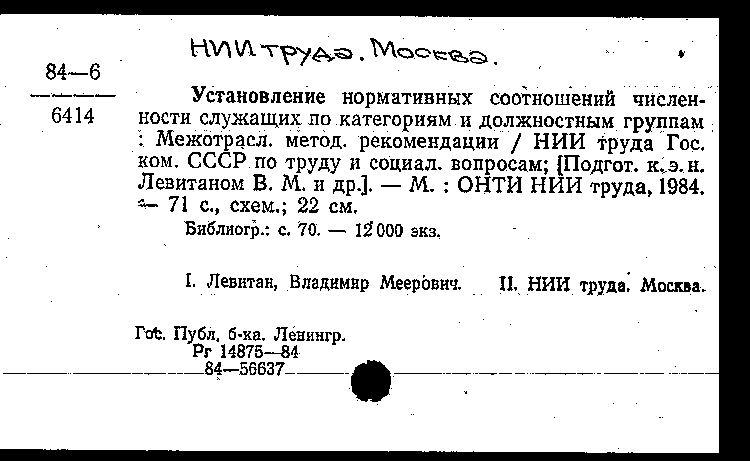 НИИ труда. Москва.

84—6
6414

Установление нормативных соотношений численности служащих по категориям и должностным группам : Межотрасл. метод. рекомендации / НИИ труда Гос. ком. СССР по труду и социал. вопросам; [Подгот. к. э. н. Левитаном В. М. и др.]. — М. : ОНТИ НИИ труда, 1984. — 71 с., схем.; 22 см.

Библиогр.: с. 70. — 12 000 экз.

I. Левитан, Владимир Меерович. II. НИИ труда. Москва.

Гос. Публ. б-ка. Ленингр.
Рг 14875—84
84—56637